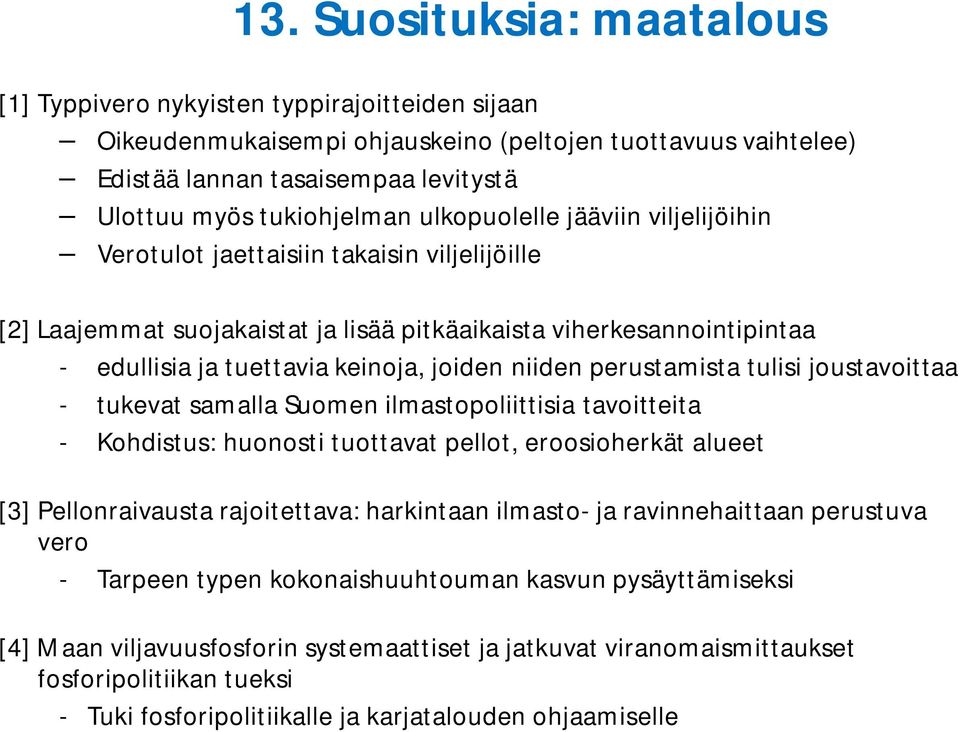 13. Suosituksia: maatalous

[1] Typpivero nykyisten typpirajoitteiden sijaan

– Oikeudenmukaisempi ohjauskeino (peltojen tuottavuus vaihtelee)

– Edistää lannan tasaisempaa levitystä

– Ulottuu myös tukiohjelman ulkopuolelle jääviin viljelijöihin

– Verotulot jaettaisiin takaisin viljelijöille

[2] Laajemmat suojakaistat ja lisää pitkäaikaista viherkesannointipintaa

- edullisia ja tuettavia keinoja, joiden niiden perustamista tulisi joustavoittaa

- tukevat samalla Suomen ilmastopoliittisia tavoitteita

- Kohdistus: huonosti tuottavat pellot, eroosioherkät alueet

[3] Pellonraivausta rajoitettava: harkintaan ilmasto- ja ravinnehaittaan perustuva vero

- Tarpeen typen kokonaishuuhtouman kasvun pysäyttämiseksi

[4] Maan viljavuusfosforin systemaattiset ja jatkuvat viranomaismittaukset fosforipolitiikan tueksi

- Tuki fosforipolitiikalle ja karjatalouden ohjaamiselle